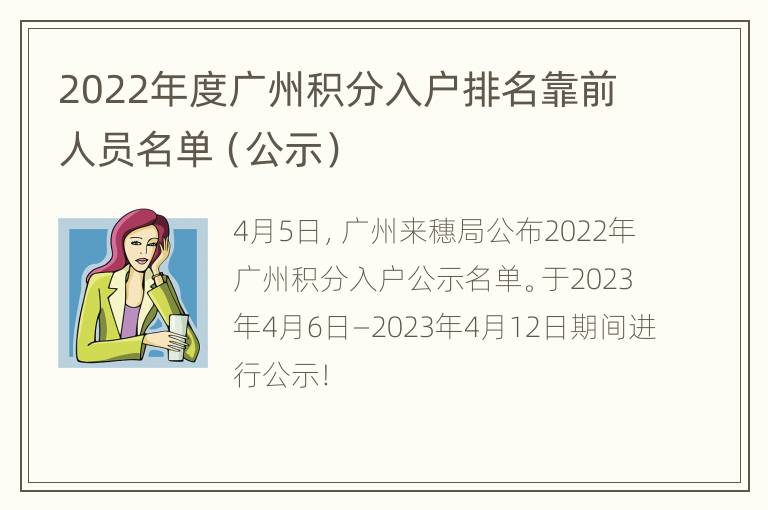 2022年度广州积分入户排名靠前人员名单（公示）

4月5日，广州来穗局公布2022年广州积分入户公示名单。于2023年4月6日—2023年4月12日期间进行公示！